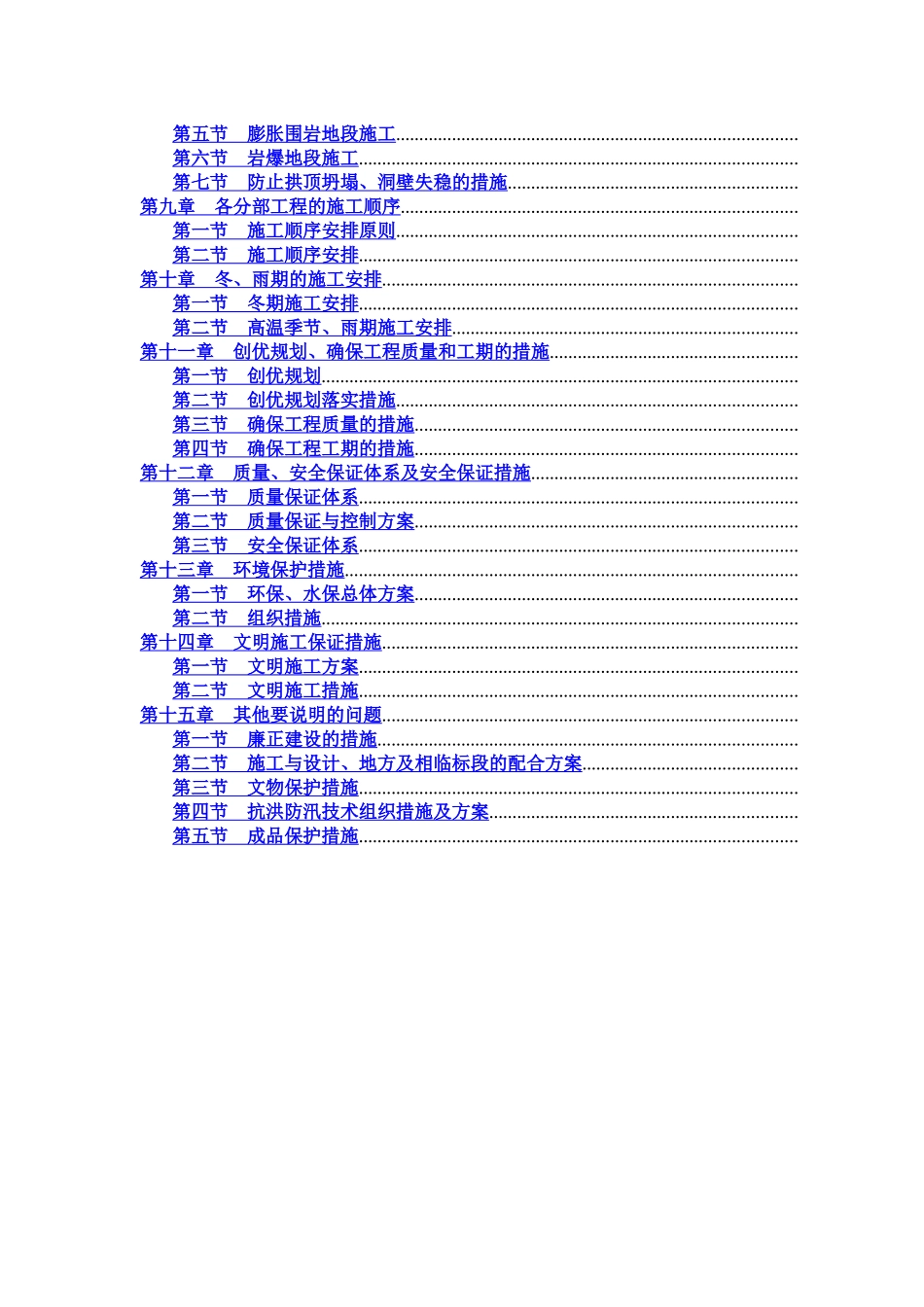 第五节 膨胀围岩地段施工
第六节 岩爆地段施工
第七节 防止拱顶坍塌、洞壁失稳的措施
第九章 各分部工程的施工顺序
第一节 施工顺序安排原则
第二节 施工顺序安排
第十章 冬、雨期的施工安排
第一节 冬期施工安排
第二节 高温季节、雨期施工安排
第十一章 创优规划、确保工程质量和工期的措施
第一节 创优规划
第二节 创优规划落实措施
第三节 确保工程质量的措施
第四节 确保工程工期的措施
第十二章 质量、安全保证体系及安全保证措施
第一节 质量保证体系
第二节 质量保证与控制方案
第三节 安全保证体系
第十三章 环境保护措施
第一节 环保、水保总体方案
第二节 组织措施
第十四章 文明施工保证措施
第一节 文明施工方案
第二节 文明施工措施
第十五章 其他要说明的问题
第一节 廉正建设的措施
第二节 施工与设计、地方及相临标段的配合方案
第三节 文物保护措施
第四节 抗洪防汛技术组织措施及方案
第五节 成品保护措施